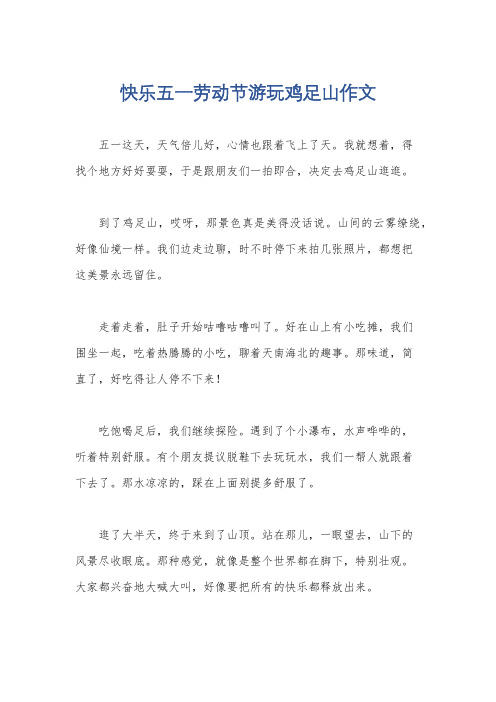 快乐五一劳动节游玩鸡足山作文

五一这天，天气倍儿好，心情也跟着飞上了天。我就想着，得找个地方好好耍耍，于是跟朋友们一拍即合，决定去鸡足山逛逛。

到了鸡足山，哎呀，那景色真是美得没话说。山间的云雾缭绕，好像仙境一样。我们边走边聊，时不时停下来拍几张照片，都想把这美景永远留住。

走着走着，肚子开始咕噜咕噜叫了。好在山上有小吃摊，我们围坐一起，吃着热腾腾的小吃，聊着天南海北的趣事。那味道，简直了，好吃得让人停不下来！

吃饱喝足后，我们继续探险。遇到了个小瀑布，水声哗哗的，听着特别舒服。有个朋友提议脱鞋下去玩玩水，我们一帮人就跟着下去了。那水凉凉的，踩在上面别提多舒服了。

逛了大半天，终于来到了山顶。站在那儿，一眼望去，山下的风景尽收眼底。那种感觉，就像是整个世界都在脚下，特别壮观。大家都兴奋地大喊大叫，好像要把所有的快乐都释放出来。